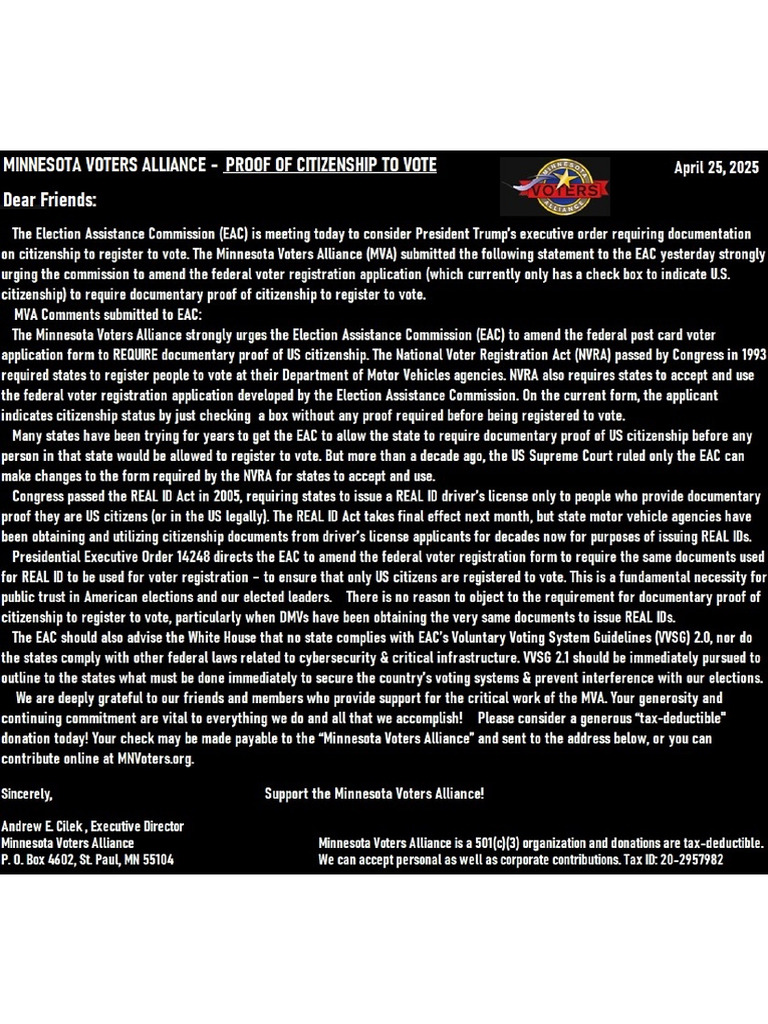 MINNESOTA VOTERS ALLIANCE - PROOF OF CITIZENSHIP TO VOTE

Minnesota VOTERS ALLIANCE

April 25, 2025

Dear Friends:

The Election Assistance Commission (EAC) is meeting today to consider President Trump's executive order requiring documentation on citizenship to register to vote. The Minnesota Voters Alliance (MVA) submitted the following statement to the EAC yesterday strongly urging the commission to amend the federal voter registration application (which currently only has a check box to indicate U.S. citizenship) to require documentary proof of citizenship to register to vote.

MVA Comments submitted to EAC:

The Minnesota Voters Alliance strongly urges the Election Assistance Commission (EAC) to amend the federal post card voter application form to REQUIRE documentary proof of US citizenship. The National Voter Registration Act (NVRA) passed by Congress in 1993 required states to register people to vote at their Department of Motor Vehicles agencies. NVRA also requires states to accept and use the federal voter registration application developed by the Election Assistance Commission. On the current form, the applicant indicates citizenship status by just checking a box without any proof required before being registered to vote.

Many states have been trying for years to get the EAC to allow the state to require documentary proof of US citizenship before any person in that state would be allowed to register to vote. But more than a decade ago, the US Supreme Court ruled only the EAC can make changes to the form required by the NVRA for states to accept and use.

Congress passed the REAL ID Act in 2005, requiring states to issue a REAL ID driver's license only to people who provide documentary proof they are US citizens (or in the US legally). The REAL ID Act takes final effect next month, but state motor vehicle agencies have been obtaining and utilizing citizenship documents from driver's license applicants for decades now for purposes of issuing REAL IDs.

Presidential Executive Order 14248 directs the EAC to amend the federal voter registration form to require the same documents used for REAL ID to be used for voter registration – to ensure that only US citizens are registered to vote. This is a fundamental necessity for public trust in American elections and our elected leaders. There is no reason to object to the requirement for documentary proof of citizenship to register to vote, particularly when DMVs have been obtaining the very same documents to issue REAL IDs.

The EAC should also advise the White House that no state complies with EAC's Voluntary Voting System Guidelines (VVSG) 2.0, nor do the states comply with other federal laws related to cybersecurity & critical infrastructure. VVSG 2.1 should be immediately pursued to outline to the states what must be done immediately to secure the country's voting systems & prevent interference with our elections.

We are deeply grateful to our friends and members who provide support for the critical work of the MVA. Your generosity and continuing commitment are vital to everything we do and all that we accomplish! Please consider a generous "tax-deductible" donation today! Your check may be made payable to the "Minnesota Voters Alliance" and sent to the address below, or you can contribute online at MNVoters.org.

Sincerely,

Support the Minnesota Voters Alliance!

Andrew E. Cilek , Executive Director
Minnesota Voters Alliance
P. O. Box 4602, St. Paul, MN 55104

Minnesota Voters Alliance is a 501(c)(3) organization and donations are tax-deductible.
We can accept personal as well as corporate contributions. Tax ID: 20-2957982